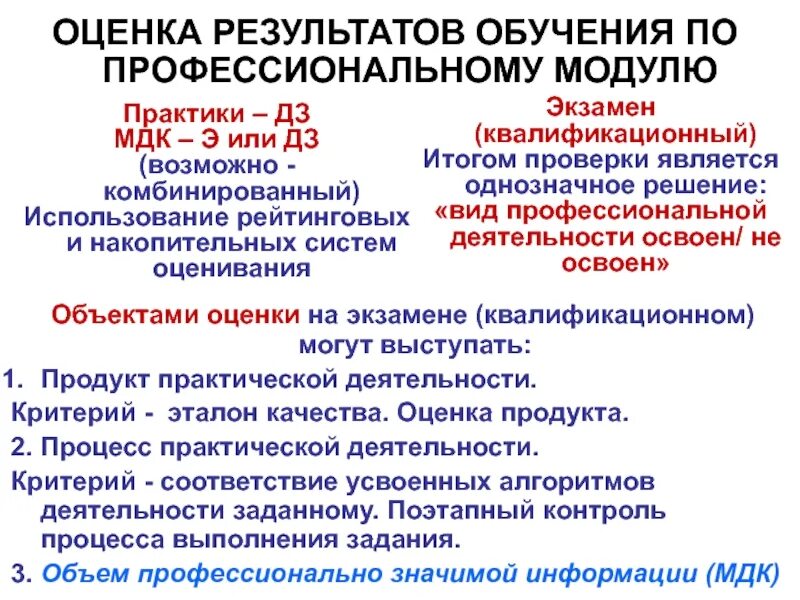 ОЦЕНКА РЕЗУЛЬТАТОВ ОБУЧЕНИЯ ПО ПРОФЕССИОНАЛЬНОМУ МОДУЛЮ

Практики – ДЗ
МДК – Э или ДЗ
(возможно - комбинированный)
Использование рейтинговых и накопительных систем оценивания

Экзамен (квалификационный)
Итогом проверки является однозначное решение: «вид профессиональной деятельности освоен/ не освоен»

Объектами оценки на экзамене (квалификационном) могут выступать:

1. Продукт практической деятельности.
Критерий - эталон качества. Оценка продукта.
2. Процесс практической деятельности.
Критерий - соответствие усвоенных алгоритмов деятельности заданному. Поэтапный контроль процесса выполнения задания.
3. Объем профессионально значимой информации (МДК)